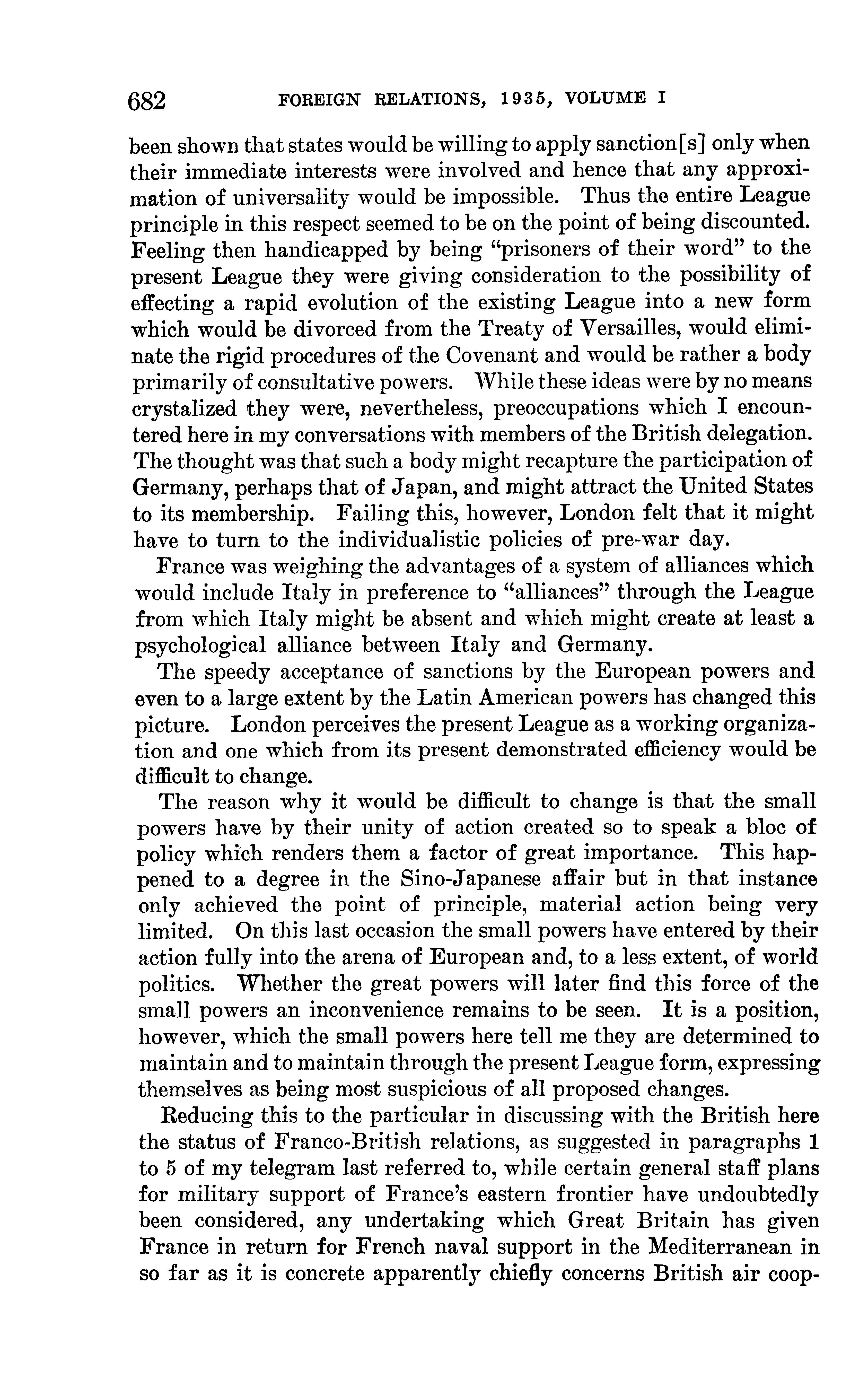 682 FOREIGN RELATIONS, 1935, VOLUME I

been shown that states would be willing to apply sanction[s] only when their immediate interests were involved and hence that any approximation of universality would be impossible. Thus the entire League principle in this respect seemed to be on the point of being discounted. Feeling then handicapped by being "prisoners of their word" to the present League they were giving consideration to the possibility of effecting a rapid evolution of the existing League into a new form which would be divorced from the Treaty of Versailles, would eliminate the rigid procedures of the Covenant and would be rather a body primarily of consultative powers. While these ideas were by no means crystalized they were, nevertheless, preoccupations which I encountered here in my conversations with members of the British delegation. The thought was that such a body might recapture the participation of Germany, perhaps that of Japan, and might attract the United States to its membership. Failing this, however, London felt that it might have to turn to the individualistic policies of pre-war day.

France was weighing the advantages of a system of alliances which would include Italy in preference to "alliances" through the League from which Italy might be absent and which might create at least a psychological alliance between Italy and Germany.

The speedy acceptance of sanctions by the European powers and even to a large extent by the Latin American powers has changed this picture. London perceives the present League as a working organization and one which from its present demonstrated efficiency would be difficult to change.

The reason why it would be difficult to change is that the small powers have by their unity of action created so to speak a bloc of policy which renders them a factor of great importance. This happened to a degree in the Sino-Japanese affair but in that instance only achieved the point of principle, material action being very limited. On this last occasion the small powers have entered by their action fully into the arena of European and, to a less extent, of world politics. Whether the great powers will later find this force of the small powers an inconvenience remains to be seen. It is a position, however, which the small powers here tell me they are determined to maintain and to maintain through the present League form, expressing themselves as being most suspicious of all proposed changes.

Reducing this to the particular in discussing with the British here the status of Franco-British relations, as suggested in paragraphs 1 to 5 of my telegram last referred to, while certain general staff plans for military support of France's eastern frontier have undoubtedly been considered, any undertaking which Great Britain has given France in return for French naval support in the Mediterranean in so far as it is concrete apparently chiefly concerns British air coop-